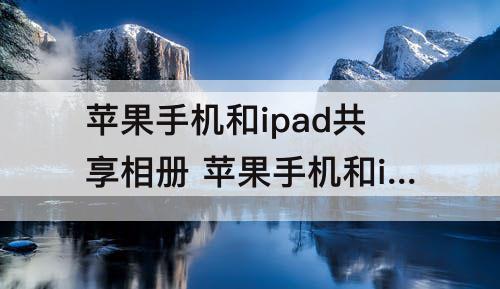 苹果手机和ipad共享相册 苹果手机和i...